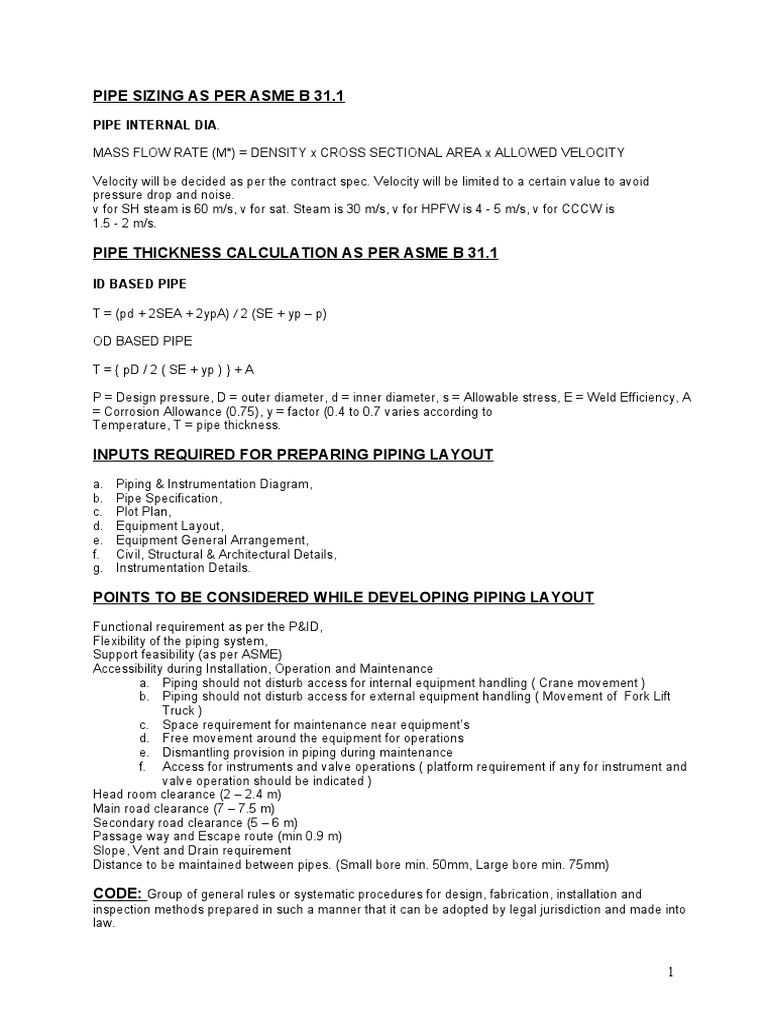 PIPE SIZING AS PER ASME B 31.1

PIPE INTERNAL DIA.

MASS FLOW RATE (M*) = DENSITY x CROSS SECTIONAL AREA x ALLOWED VELOCITY

Velocity will be decided as per the contract spec. Velocity will be limited to a certain value to avoid pressure drop and noise.
v for SH steam is 60 m/s, v for sat. Steam is 30 m/s, v for HPFW is 4 - 5 m/s, v for CCCW is 1.5 - 2 m/s.

PIPE THICKNESS CALCULATION AS PER ASME B 31.1

ID BASED PIPE

T = (pd + 2SEA + 2ypA) / 2 (SE + yp – p)

OD BASED PIPE

T = { pD / 2 ( SE + yp ) } + A

P = Design pressure, D = outer diameter, d = inner diameter, s = Allowable stress, E = Weld Efficiency, A = Corrosion Allowance (0.75), y = factor (0.4 to 0.7 varies according to Temperature, T = pipe thickness.

INPUTS REQUIRED FOR PREPARING PIPING LAYOUT

a. Piping & Instrumentation Diagram,
b. Pipe Specification,
c. Plot Plan,
d. Equipment Layout,
e. Equipment General Arrangement,
f. Civil, Structural & Architectural Details,
g. Instrumentation Details.

POINTS TO BE CONSIDERED WHILE DEVELOPING PIPING LAYOUT

Functional requirement as per the P&ID,
Flexibility of the piping system,
Support feasibility (as per ASME)
Accessibility during Installation, Operation and Maintenance
a. Piping should not disturb access for internal equipment handling ( Crane movement )
b. Piping should not disturb access for external equipment handling ( Movement of Fork Lift Truck )
c. Space requirement for maintenance near equipment's
d. Free movement around the equipment for operations
e. Dismantling provision in piping during maintenance
f. Access for instruments and valve operations ( platform requirement if any for instrument and valve operation should be indicated )
Head room clearance (2 – 2.4 m)
Main road clearance (7 – 7.5 m)
Secondary road clearance (5 – 6 m)
Passage way and Escape route (min 0.9 m)
Slope, Vent and Drain requirement
Distance to be maintained between pipes. (Small bore min. 50mm, Large bore min. 75mm)

CODE: Group of general rules or systematic procedures for design, fabrication, installation and inspection methods prepared in such a manner that it can be adopted by legal jurisdiction and made into law.

1